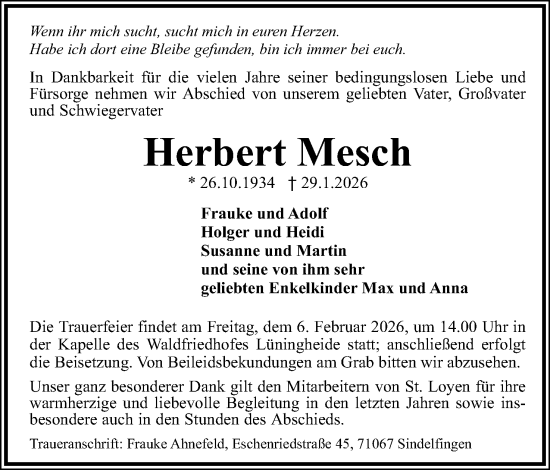 Wenn ihr mich sucht, sucht mich in euren Herzen.
Habe ich dort eine Bleibe gefunden, bin ich immer bei euch.

In Dankbarkeit für die vielen Jahre seiner bedingungslosen Liebe und Fürsorge nehmen wir Abschied von unserem geliebten Vater, Großvater und Schwiegervater

Herbert Mesch

* 26.10.1934 † 29.1.2026

Frauke und Adolf
Holger und Heidi
Susanne und Martin
und seine von ihm sehr
geliebten Enkelkinder Max und Anna

Die Trauerfeier findet am Freitag, dem 6. Februar 2026, um 14.00 Uhr in der Kapelle des Waldfriedhofes Lüningheide statt; anschließend erfolgt die Beisetzung. Von Beileidsbekundungen am Grab bitten wir abzusehen.

Unser ganz besonderer Dank gilt den Mitarbeitern von St. Loyen für ihre warmherzige und liebevolle Begleitung in den letzten Jahren sowie insbesondere auch in den Stunden des Abschieds.

Traueranschrift: Frauke Ahnefeld, Eschenriedstraße 45, 71067 Sindelfingen